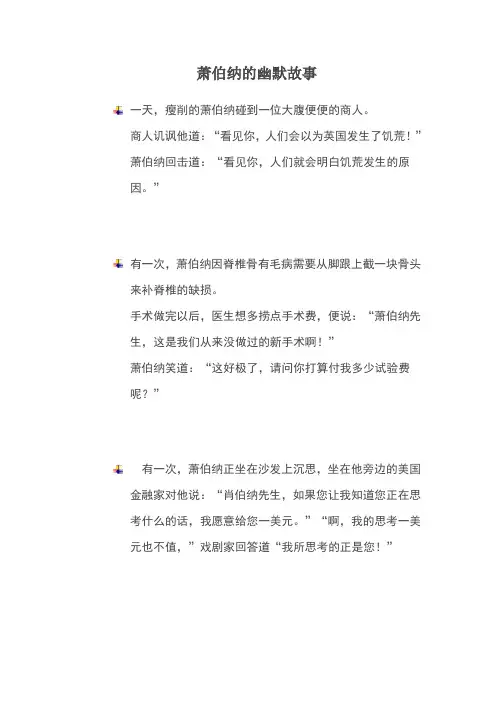 萧伯纳的幽默故事

一天，瘦削的萧伯纳碰到一位大腹便便的商人。
商人讥讽他道：“看见你，人们会以为英国发生了饥荒！”
萧伯纳回击道：“看见你，人们就会明白饥荒发生的原因。”

有一次，萧伯纳因脊椎骨有毛病需要从脚跟上截一块骨头来补脊椎的缺损。
手术做完以后，医生想多捞点手术费，便说：“萧伯纳先生，这是我们从来没做过的新手术啊！”
萧伯纳笑道：“这好极了，请问你打算付我多少试验费呢？”

有一次，萧伯纳正坐在沙发上沉思，坐在他旁边的美国金融家对他说：“肖伯纳先生，如果您让我知道您正在思考什么的话，我愿意给您一美元。”“啊，我的思考一美元也不值，”戏剧家回答道“我所思考的正是您！”